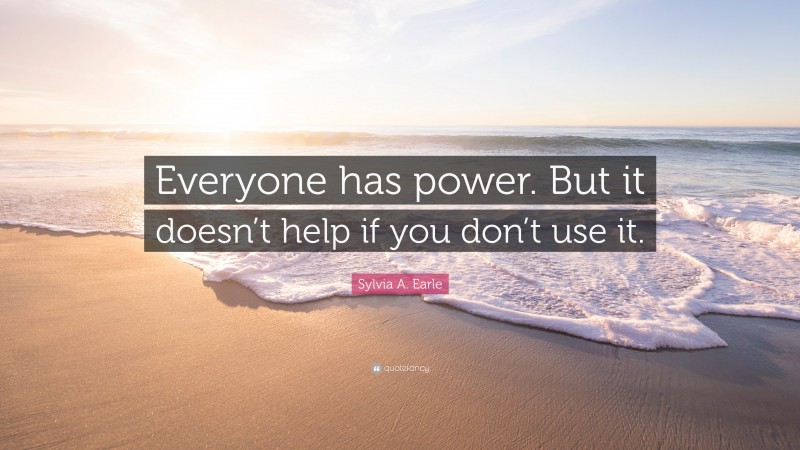 Everyone has power. But it doesn’t help if you don’t use it.

Sylvia A. Earle

quotefancy